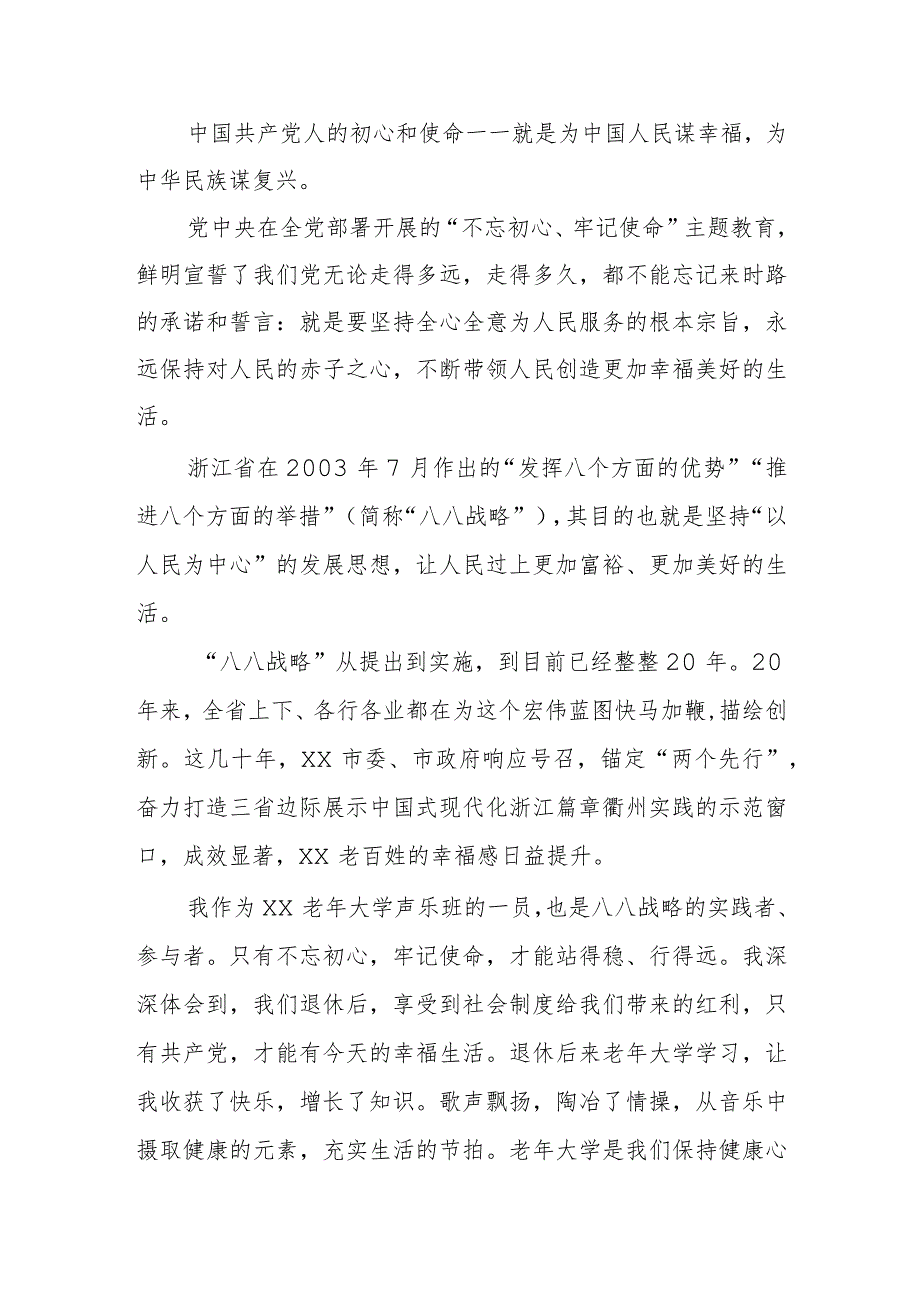 中国共产党人的初心和使命一一就是为中国人民谋幸福，为中华民族谋复兴。

党中央在全党部署开展的“不忘初心、牢记使命”主题教育，鲜明宣誓了我们党无论走得多远，走得多久，都不能忘记来时路的承诺和誓言：就是要坚持全心全意为人民服务的根本宗旨，永远保持对人民的赤子之心，不断带领人民创造更加幸福美好的生活。

浙江省在2003年7月作出的“发挥八个方面的优势”“推进八个方面的举措”（简称“八八战略”），其目的也就是坚持“以人民为中心”的发展思想，让人民过上更加富裕、更加美好的生活。

“八八战略”从提出到实施，到目前已经整整20年。20年来，全省上下、各行各业都在为这个宏伟蓝图快马加鞭，描绘创新。这几十年，XX市委、市政府响应号召，锚定“两个先行”，奋力打造三省边际展示中国式现代化浙江篇章衢州实践的示范窗口，成效显著，XX老百姓的幸福感日益提升。

我作为XX老年大学声乐班的一员，也是八八战略的实践者、参与者。只有不忘初心，牢记使命，才能站得稳、行得远。我深深体会到，我们退休后，享受到社会制度给我们带来的红利，只有共产党，才能有今天的幸福生活。退休后来老年大学学习，让我收获了快乐，增长了知识。歌声飘扬，陶冶了情操，从音乐中摄取健康的元素，充实生活的节拍。老年大学是我们保持健康心